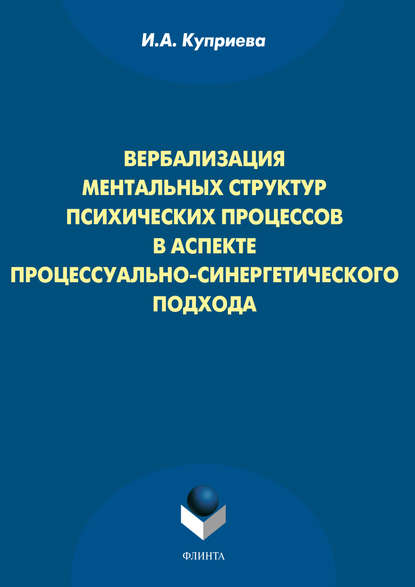 И.А. Куприева

ВЕРБАЛИЗАЦИЯ МЕНТАЛЬНЫХ СТРУКТУР ПСИХИЧЕСКИХ ПРОЦЕССОВ В АСПЕКТЕ ПРОЦЕССУАЛЬНО-СИНЕРГЕТИЧЕСКОГО ПОДХОДА

ФЛИНТА